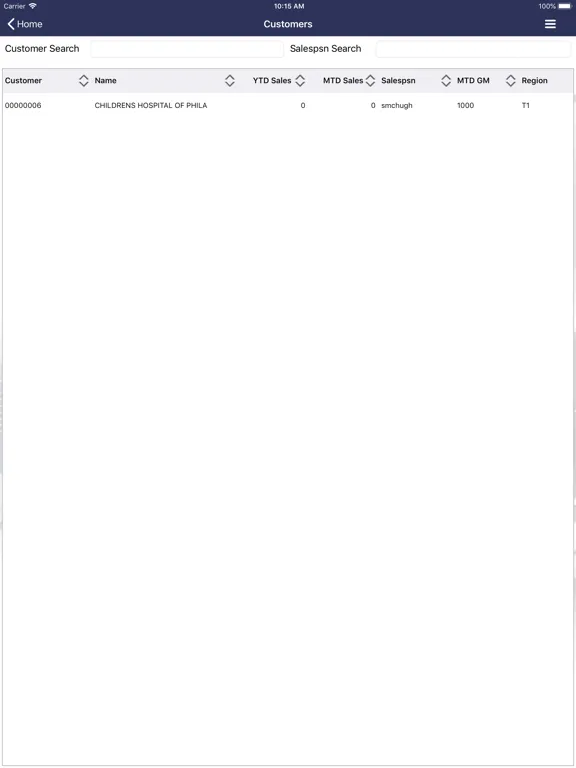 Carrier 10:15 AM 100%

Home

Customers

Customer Search

Salespsn Search

| Customer | Name | YTD Sales | MTD Sales | Salespsn | MTD GM | Region |
|---|---|---|---|---|---|---|
| 00000006 | CHILDRENS HOSPITAL OF PHILA | 0 | 0 | smchugh | 1000 | T1 |